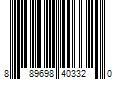 8 89698 40332 0